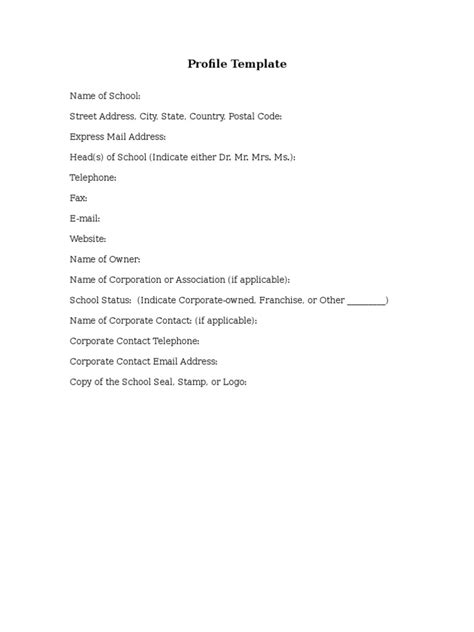 Profile Template

Name of School:

Street Address, City, State, Country, Postal Code:

Express Mail Address:

Head(s) of School (Indicate either Dr. Mr. Mrs. Ms.):

Telephone:

Fax:

E-mail:

Website:

Name of Owner:

Name of Corporation or Association (if applicable):

School Status: (Indicate Corporate-owned, Franchise, or Other ________)

Name of Corporate Contact: (if applicable):

Corporate Contact Telephone:

Corporate Contact Email Address:

Copy of the School Seal, Stamp, or Logo: